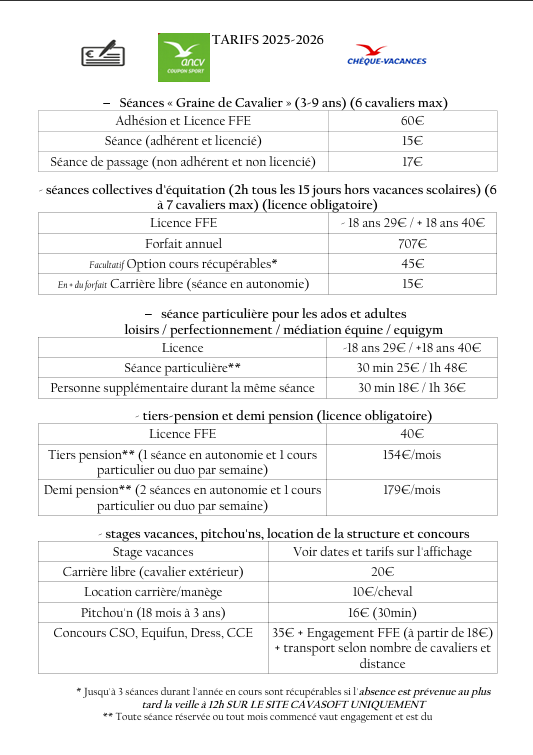 €

ancv
COUPON SPORT

TARIFS 2025-2026

CHÈQUE-VACANCES

– Séances « Graine de Cavalier » (3-9 ans) (6 cavaliers max)

| Adhésion et Licence FFE | 60€ |
|---|---|
| Séance (adhérent et licencié) | 15€ |
| Séance de passage (non adhérent et non licencié) | 17€ |

- séances collectives d'équitation (2h tous les 15 jours hors vacances scolaires) (6 à 7 cavaliers max) (licence obligatoire)

| Licence FFE | - 18 ans 29€ / + 18 ans 40€ |
|---|---|
| Forfait annuel | 707€ |
| Facultatif Option cours récupérables* | 45€ |
| En + du forfait Carrière libre (séance en autonomie) | 15€ |

– séance particulière pour les ados et adultes loisirs / perfectionnement / médiation équine / equigym

| Licence | -18 ans 29€ / +18 ans 40€ |
|---|---|
| Séance particulière** | 30 min 25€ / 1h 48€ |
| Personne supplémentaire durant la même séance | 30 min 18€ / 1h 36€ |

- tiers-pension et demi pension (licence obligatoire)

| Licence FFE | 40€ |
|---|---|
| Tiers pension** (1 séance en autonomie et 1 cours particulier ou duo par semaine) | 154€/mois |
| Demi pension** (2 séances en autonomie et 1 cours particulier ou duo par semaine) | 179€/mois |

- stages vacances, pitchou'ns, location de la structure et concours

| Stage vacances | Voir dates et tarifs sur l'affichage |
|---|---|
| Carrière libre (cavalier extérieur) | 20€ |
| Location carrière/manège | 10€/cheval |
| Pitchou'n (18 mois à 3 ans) | 16€ (30min) |
| Concours CSO, Equifun, Dress, CCE | 35€ + Engagement FFE (à partir de 18€) + transport selon nombre de cavaliers et distance |

* Jusqu'à 3 séances durant l'année en cours sont récupérables si l'absence est prévenue au plus tard la veille à 12h SUR LE SITE CAVASOFT UNIQUEMENT
** Toute séance réservée ou tout mois commencé vaut engagement et est du